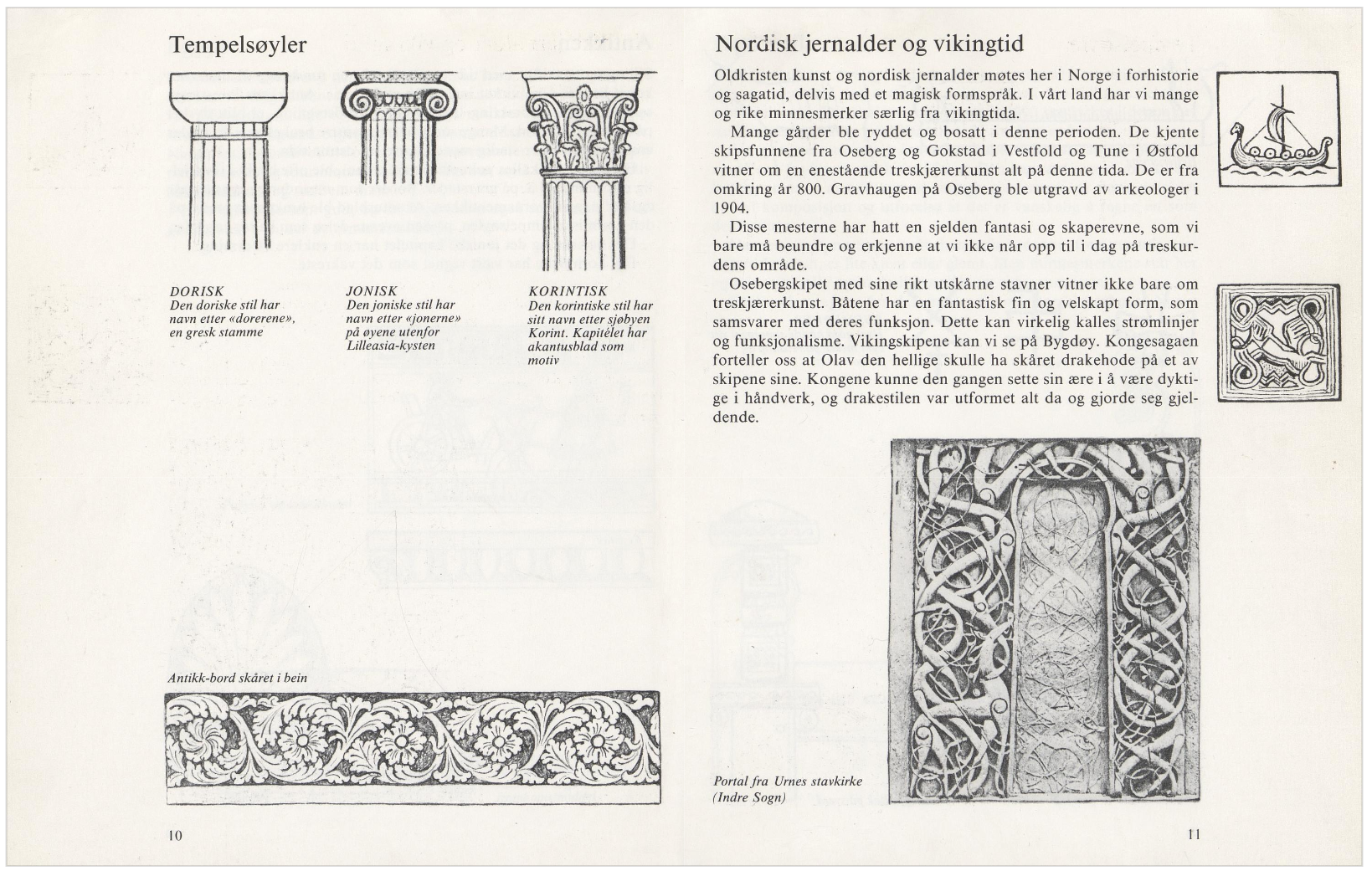 Tempelsøyler

DORISK
Den doriske stil har navn etter «dorerene», en gresk stamme

JONISK
Den joniske stil har navn etter «jonerne» på øyene utenfor Lilleasia-kysten

KORINTISK
Den korintiske stil har sitt navn etter sjøbyen Korint. Kapitélet har akantusblad som motiv

Antikk-bord skåret i bein

10

Nordisk jernalder og vikingtid

Oldkristen kunst og nordisk jernalder møtes her i Norge i forhistorie og sagatid, delvis med et magisk formspråk. I vårt land har vi mange og rike minnesmerker særlig fra vikingtida.

Mange gårder ble ryddet og bosatt i denne perioden. De kjente skipsfunnene fra Oseberg og Gokstad i Vestfold og Tune i Østfold vitner om en enestående treskjærerkunst alt på denne tida. De er fra omkring år 800. Gravhaugen på Oseberg ble utgravd av arkeologer i 1904.

Disse mesterne har hatt en sjelden fantasi og skaperevne, som vi bare må beundre og erkjenne at vi ikke når opp til i dag på treskurdens område.

Osebergskipet med sine rikt utskårne stavner vitner ikke bare om treskjærerkunst. Båtene har en fantastisk fin og velskapt form, som samsvarer med deres funksjon. Dette kan virkelig kalles strømlinjer og funksjonalisme. Vikingskipene kan vi se på Bygdøy. Kongesagaen forteller oss at Olav den hellige skulle ha skåret drakehode på et av skipene sine. Kongene kunne den gangen sette sin ære i å være dyktige i håndverk, og drakestilen var utformet alt da og gjorde seg gjeldende.

Portal fra Urnes stavkirke (Indre Sogn)

11